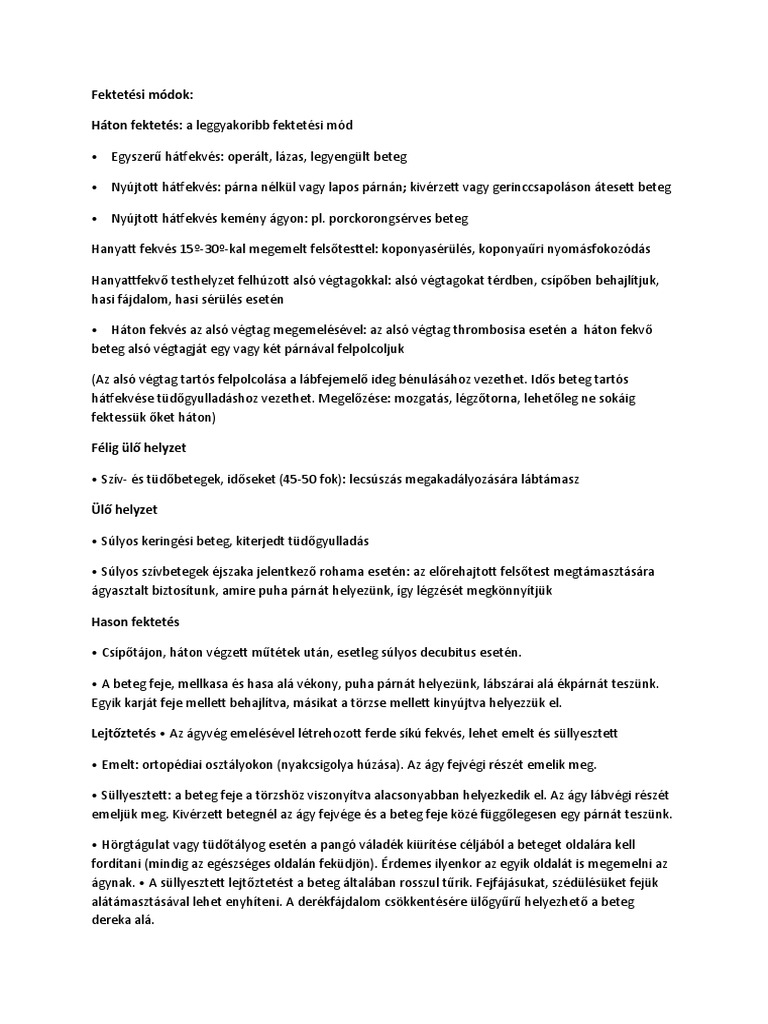 Fektetési módok:

Háton fektetés: a leggyakoribb fektetési mód

• Egyszerű hátfekvés: operált, lázas, legyengült beteg

• Nyújtott hátfekvés: párna nélkül vagy lapos párnán; kivérzett vagy gerinccsapoláson átesett beteg

• Nyújtott hátfekvés kemény ágyon: pl. porckorongsérves beteg

Hanyatt fekvés 15º-30º-kal megemelt felsőtesttel: koponyasérülés, koponyaűri nyomásfokozódás

Hanyattfekvő testhelyzet felhúzott alsó végtagokkal: alsó végtagokat térdben, csípőben behajlítjuk, hasi fájdalom, hasi sérülés esetén

• Háton fekvés az alsó végtag megemelésével: az alsó végtag thrombosisa esetén a háton fekvő beteg alsó végtagját egy vagy két párnával felpolcoljuk

(Az alsó végtag tartós felpolcolása a lábfejemelő ideg bénulásához vezethet. Idős beteg tartós hátfekvése tüdőgyulladáshoz vezethet. Megelőzése: mozgatás, légzőtorna, lehetőleg ne sokáig fektessük őket háton)

Félig ülő helyzet

• Szív- és tüdőbetegek, időseket (45-50 fok): lecsúszás megakadályozására lábtámasz

Ülő helyzet

• Súlyos keringési beteg, kiterjedt tüdőgyulladás

• Súlyos szívbetegek éjszaka jelentkező rohama esetén: az előrehajtott felsőtest megtámasztására ágyasztalt biztosítunk, amire puha párnát helyezünk, így légzését megkönnyítjük

Hason fektetés

• Csípőtájon, háton végzett műtétek után, esetleg súlyos decubitus esetén.

• A beteg feje, mellkasa és hasa alá vékony, puha párnát helyezünk, lábszárai alá ékpárnát teszünk. Egyik karját feje mellett behajlítva, másikat a törzse mellett kinyújtva helyezzük el.

Lejtőztetés • Az ágyvég emelésével létrehozott ferde síkú fekvés, lehet emelt és süllyesztett

• Emelt: ortopédiai osztályokon (nyakcsigolya húzása). Az ágy fejvégi részét emelik meg.

• Süllyesztett: a beteg feje a törzshöz viszonyítva alacsonyabban helyezkedik el. Az ágy lábvégi részét emeljük meg. Kivérzett betegnél az ágy fejvége és a beteg feje közé függőlegesen egy párnát teszünk.

• Hörgtágulat vagy tüdőtályog esetén a pangó váladék kiürítése céljából a beteget oldalára kell fordítani (mindig az egészséges oldalán feküdjön). Érdemes ilyenkor az egyik oldalát is megemelni az ágynak. • A süllyesztett lejtőztetést a beteg általában rosszul tűrik. Fejfájásukat, szédülésüket fejük alátámasztásával lehet enyhíteni. A derékfájdalom csökkentésére ülőgyűrű helyezhető a beteg dereka alá.